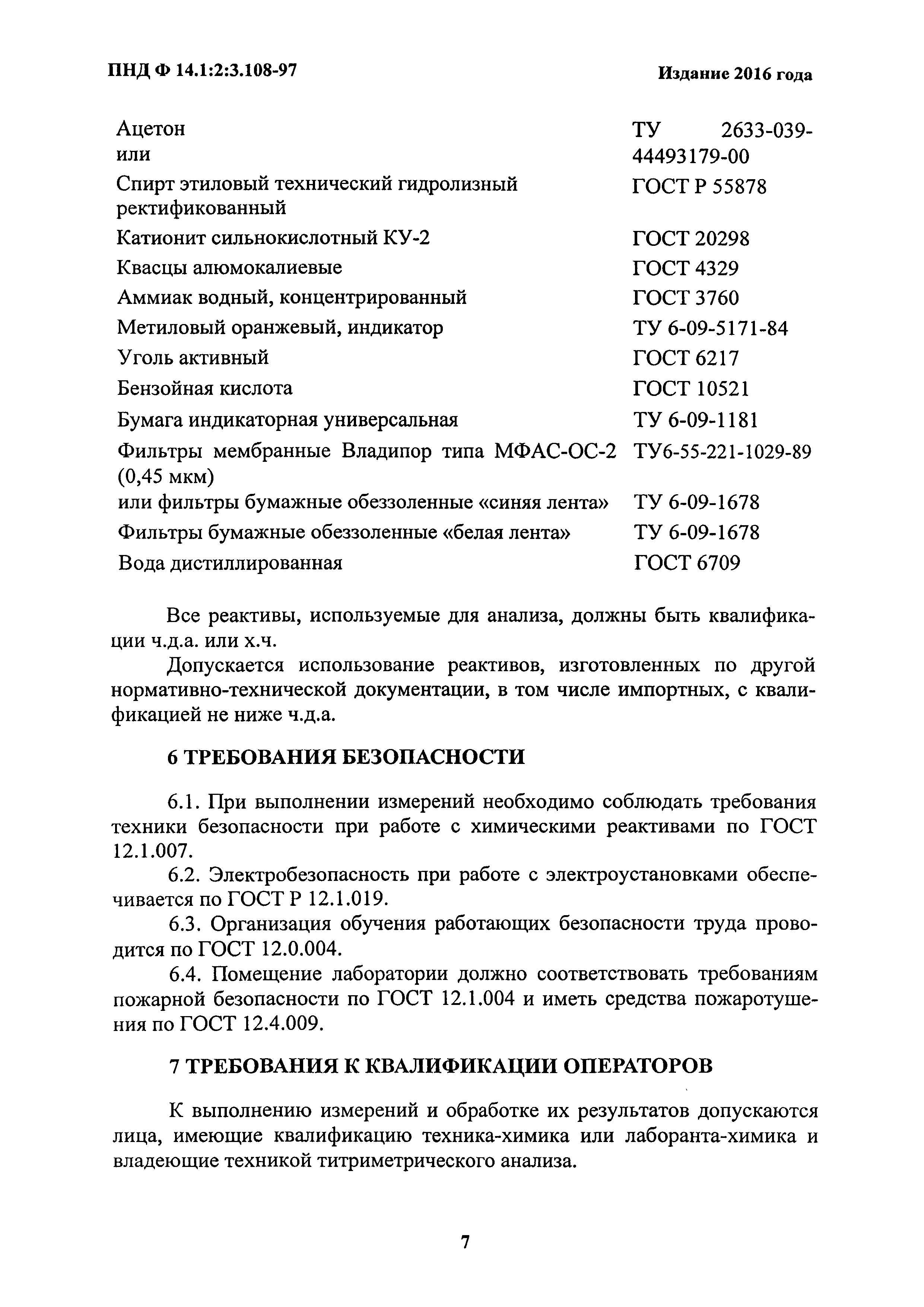 ПНД Ф 14.1:2:3.108-97

Издание 2016 года

| | |
|---|---|
| Ацетон или | ТУ 2633-039-44493179-00 |
| Спирт этиловый технический гидролизный ректификованный | ГОСТ Р 55878 |
| Катионит сильнокислотный КУ-2 | ГОСТ 20298 |
| Квасцы алюмокалиевые | ГОСТ 4329 |
| Аммиак водный, концентрированный | ГОСТ 3760 |
| Метиловый оранжевый, индикатор | ТУ 6-09-5171-84 |
| Уголь активный | ГОСТ 6217 |
| Бензойная кислота | ГОСТ 10521 |
| Бумага индикаторная универсальная | ТУ 6-09-1181 |
| Фильтры мембранные Владипор типа МФАС-ОС-2 (0,45 мкм) | ТУ6-55-221-1029-89 |
| или фильтры бумажные обеззоленные «синяя лента» | ТУ 6-09-1678 |
| Фильтры бумажные обеззоленные «белая лента» | ТУ 6-09-1678 |
| Вода дистиллированная | ГОСТ 6709 |

Все реактивы, используемые для анализа, должны быть квалификации ч.д.а. или х.ч.

Допускается использование реактивов, изготовленных по другой нормативно-технической документации, в том числе импортных, с квалификацией не ниже ч.д.а.

6 ТРЕБОВАНИЯ БЕЗОПАСНОСТИ

6.1. При выполнении измерений необходимо соблюдать требования техники безопасности при работе с химическими реактивами по ГОСТ 12.1.007.

6.2. Электробезопасность при работе с электроустановками обеспечивается по ГОСТ Р 12.1.019.

6.3. Организация обучения работающих безопасности труда проводится по ГОСТ 12.0.004.

6.4. Помещение лаборатории должно соответствовать требованиям пожарной безопасности по ГОСТ 12.1.004 и иметь средства пожаротушения по ГОСТ 12.4.009.

7 ТРЕБОВАНИЯ К КВАЛИФИКАЦИИ ОПЕРАТОРОВ

К выполнению измерений и обработке их результатов допускаются лица, имеющие квалификацию техника-химика или лаборанта-химика и владеющие техникой титриметрического анализа.

7